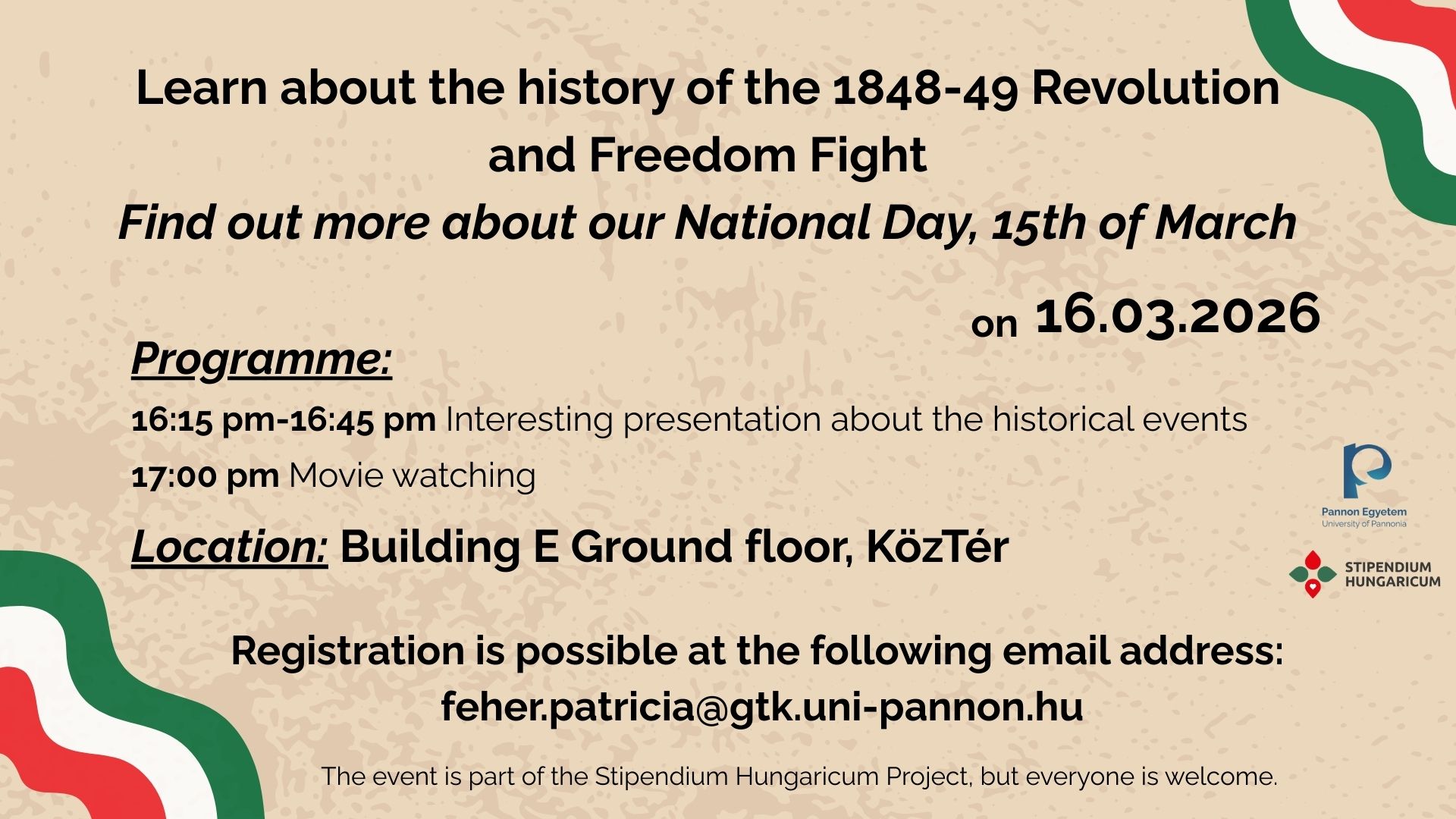 Learn about the history of the 1848-49 Revolution and Freedom Fight

Find out more about our National Day, 15th of March

on 16.03.2026

Programme:

16:15 pm-16:45 pm Interesting presentation about the historical events

17:00 pm Movie watching

Location: Building E Ground floor, KözTér

Pannon Egyetem
University of Pannonia

STIPENDIUM
HUNGARICUM

Registration is possible at the following email address:
feher.patricia@gtk.uni-pannon.hu

The event is part of the Stipendium Hungaricum Project, but everyone is welcome.